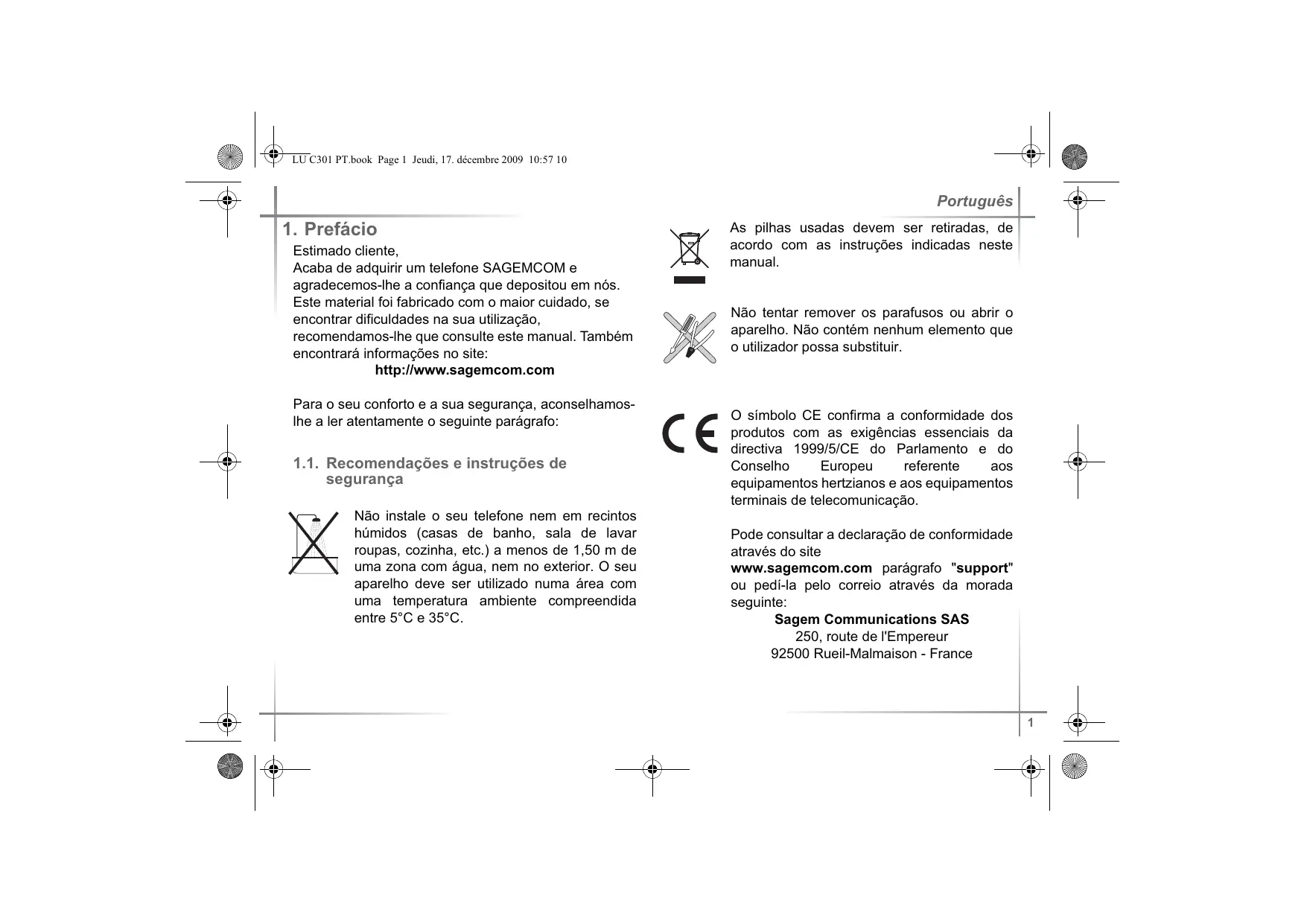 LU C301 PT.book Page 1 Jeudi, 17. décembre 2009 10:57 10

Português

1. Prefácio

Estimado cliente,
Acaba de adquirir um telefone SAGEMCOM e agradecemos-lhe a confiança que depositou em nós.
Este material foi fabricado com o maior cuidado, se encontrar dificuldades na sua utilização, recomendamos-lhe que consulte este manual. Também encontrará informações no site:
http://www.sagemcom.com

Para o seu conforto e a sua segurança, aconselhamos-lhe a ler atentamente o seguinte parágrafo:

1.1. Recomendações e instruções de segurança

Não instale o seu telefone nem em recintos húmidos (casas de banho, sala de lavar roupas, cozinha, etc.) a menos de 1,50 m de uma zona com água, nem no exterior. O seu aparelho deve ser utilizado numa área com uma temperatura ambiente compreendida entre 5°C e 35°C.

As pilhas usadas devem ser retiradas, de acordo com as instruções indicadas neste manual.

Não tentar remover os parafusos ou abrir o aparelho. Não contém nenhum elemento que o utilizador possa substituir.

O símbolo CE confirma a conformidade dos produtos com as exigências essenciais da directiva 1999/5/CE do Parlamento e do Conselho Europeu referente aos equipamentos hertzianos e aos equipamentos terminais de telecomunicação.

Pode consultar a declaração de conformidade através do site
www.sagemcom.com parágrafo "support" ou pedí-la pelo correio através da morada seguinte:
Sagem Communications SAS
250, route de l'Empereur
92500 Rueil-Malmaison - France

1